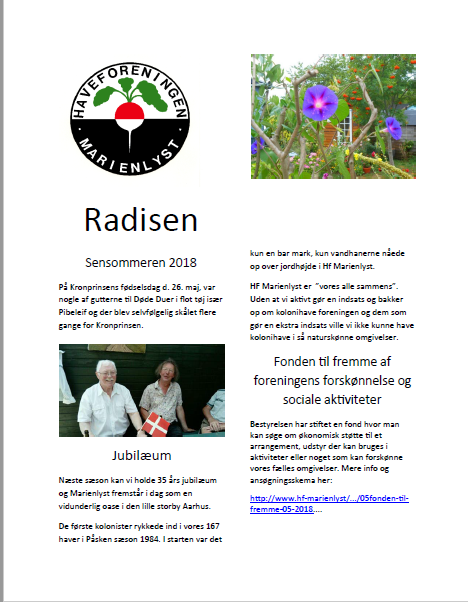 HAVEFORENINGEN MARIENLYST

Radisen

Sensommeren 2018

På Kronprinsens fødselsdag d. 26. maj, var nogle af gutterne til Døde Duer i flot tøj især Pibeleif og der blev selvfølgelig skålet flere gange for Kronprinsen.

Jubilæum

Næste sæson kan vi holde 35 års jubilæum og Marienlyst fremstår i dag som en vidunderlig oase i den lille storby Aarhus.

De første kolonister rykkede ind i vores 167 haver i Påsken sæson 1984. I starten var det kun en bar mark, kun vandhanerne nåede op over jordhøjde i Hf Marienlyst.

HF Marienlyst er "vores alle sammens". Uden at vi aktivt gør en indsats og bakker op om kolonihave foreningen og dem som gør en ekstra indsats ville vi ikke kunne have kolonihave i så naturskønne omgivelser.

Fonden til fremme af foreningens forskønnelse og sociale aktiviteter

Bestyrelsen har stiftet en fond hvor man kan søge om økonomisk støtte til et arrangement, udstyr der kan bruges i aktiviteter eller noget som kan forskønne vores fælles omgivelser. Mere info og ansøgningsskema her:

http://www.hf-marienlyst/.../05fonden-til-fremme-05-2018....